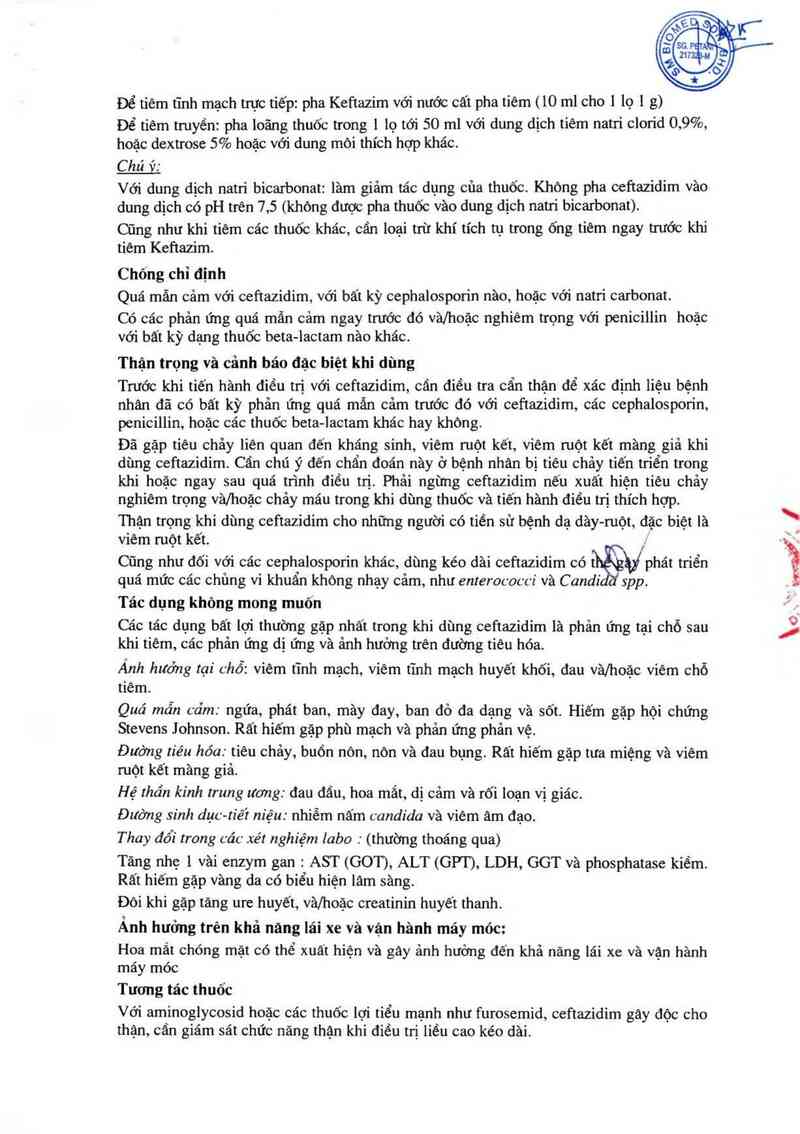 SM BIOMED SDN BHD
SG. PETANI
217323-M

Để tiêm tĩnh mạch trực tiếp: pha Keftazim với nước cất pha tiêm (10 ml cho 1 lọ 1 g)

Để tiêm truyền: pha loãng thuốc trong 1 lọ tới 50 ml với dung dịch tiêm natri clorid 0,9%, hoặc dextrose 5% hoặc với dung môi thích hợp khác.

Chú ý:

Với dung dịch natri bicarbonat: làm giảm tác dụng của thuốc. Không pha ceftazidim vào dung dịch có pH trên 7,5 (không được pha thuốc vào dung dịch natri bicarbonat).

Cũng như khi tiêm các thuốc khác, cần loại trừ khí tích tụ trong ống tiêm ngay trước khi tiêm Keftazim.

Chống chỉ định

Quá mẫn cảm với ceftazidim, với bất kỳ cephalosporin nào, hoặc với natri carbonat.

Có các phản ứng quá mẫn cảm ngay trước đó và/hoặc nghiêm trọng với penicillin hoặc với bất kỳ dạng thuốc beta-lactam nào khác.

Thận trọng và cảnh báo đặc biệt khi dùng

Trước khi tiến hành điều trị với ceftazidim, cần điều tra cẩn thận để xác định liệu bệnh nhân đã có bất kỳ phản ứng quá mẫn cảm trước đó với ceftazidim, các cephalosporin, penicillin, hoặc các thuốc beta-lactam khác hay không.

Đã gặp tiêu chảy liên quan đến kháng sinh, viêm ruột kết, viêm ruột kết màng giả khi dùng ceftazidim. Cần chú ý đến chẩn đoán này ở bệnh nhân bị tiêu chảy tiến triển trong khi hoặc ngay sau quá trình điều trị. Phải ngừng ceftazidim nếu xuất hiện tiêu chảy nghiêm trọng và/hoặc chảy máu trong khi dùng thuốc và tiến hành điều trị thích hợp.

Thận trọng khi dùng ceftazidim cho những người có tiền sử bệnh dạ dày-ruột, đặc biệt là viêm ruột kết.

Cũng như đối với các cephalosporin khác, dùng kéo dài ceftazidim có thể gây phát triển quá mức các chủng vi khuẩn không nhạy cảm, như enterococci và Candida spp.

Tác dụng không mong muốn

Các tác dụng bất lợi thường gặp nhất trong khi dùng ceftazidim là phản ứng tại chỗ sau khi tiêm, các phản ứng dị ứng và ảnh hưởng trên đường tiêu hóa.

Ảnh hưởng tại chỗ: viêm tĩnh mạch, viêm tĩnh mạch huyết khối, đau và/hoặc viêm chỗ tiêm.

Quá mẫn cảm: ngứa, phát ban, mày đay, ban đỏ đa dạng và sốt. Hiếm gặp hội chứng Stevens Johnson. Rất hiếm gặp phù mạch và phản ứng phản vệ.

Đường tiêu hóa: tiêu chảy, buồn nôn, nôn và đau bụng. Rất hiếm gặp tưa miệng và viêm ruột kết màng giả.

Hệ thần kinh trung ương: đau đầu, hoa mắt, dị cảm và rối loạn vị giác.

Đường sinh dục-tiết niệu: nhiễm nấm candida và viêm âm đạo.

Thay đổi trong các xét nghiệm labo : (thường thoáng qua)

Tăng nhẹ 1 vài enzym gan : AST (GOT), ALT (GPT), LDH, GGT và phosphatase kiềm. Rất hiếm gặp vàng da có biểu hiện lâm sàng.

Đôi khi gặp tăng ure huyết, và/hoặc creatinin huyết thanh.

Ảnh hưởng trên khả năng lái xe và vận hành máy móc:

Hoa mắt chóng mặt có thể xuất hiện và gây ảnh hưởng đến khả năng lái xe và vận hành máy móc

Tương tác thuốc

Với aminoglycosid hoặc các thuốc lợi tiểu mạnh như furosemid, ceftazidim gây độc cho thận, cần giám sát chức năng thận khi điều trị liều cao kéo dài.